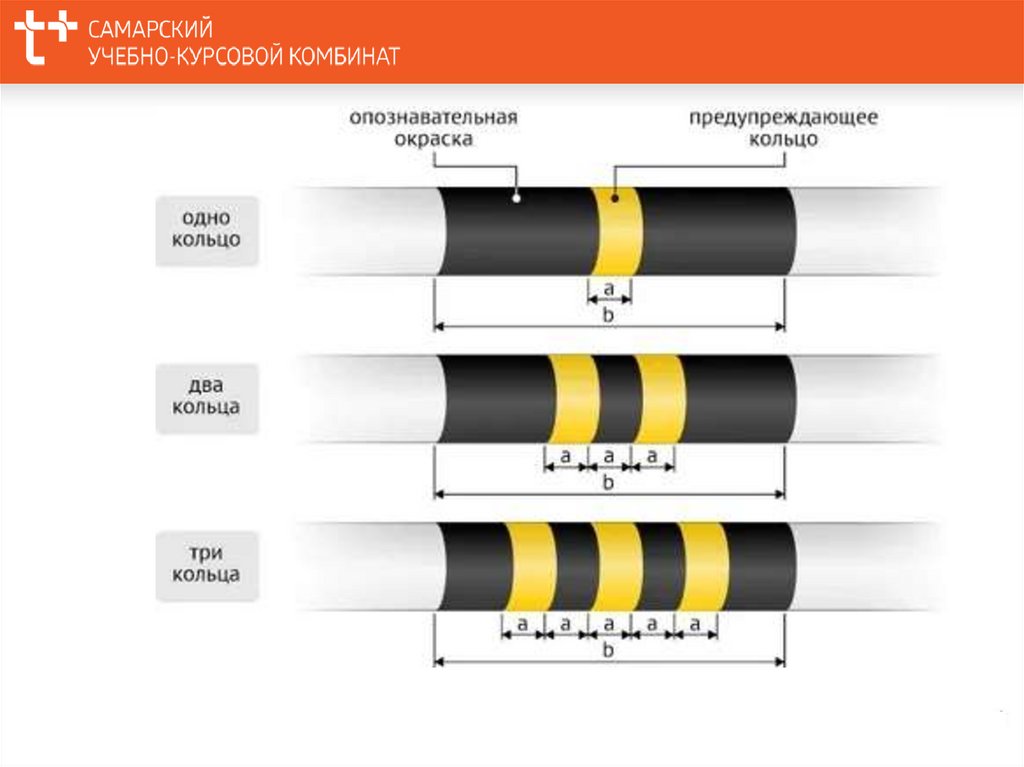 САМАРСКИЙ
УЧЕБНО-КУРСОВОЙ КОМБИНАТ

опознавательная окраска

предупреждающее кольцо

одно кольцо

a

b

два кольца

a a a

b

три кольца

a a a a a

b